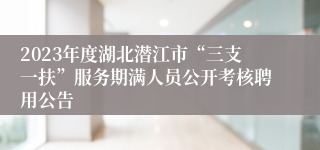 2023年度湖北潜江市“三支一扶”服务期满人员公开考核聘用公告